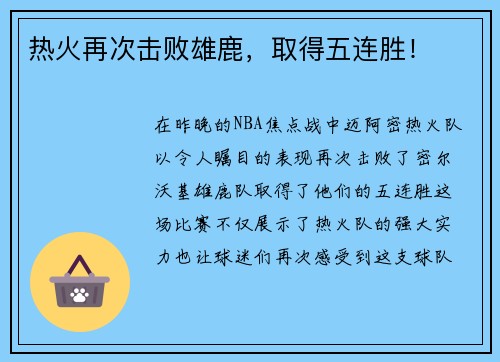 热火再次击败雄鹿，取得五连胜！

在昨晚的NBA焦点战中迈阿密热火队以令人瞩目的表现再次击败了密尔沃基雄鹿队取得了他们的五连胜这场比赛不仅展示了热火队的强大实力也让球迷们再次感受到这支球队